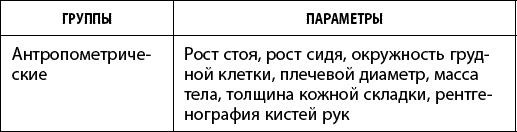 | ГРУППЫ | ПАРАМЕТРЫ |
|---|---|
| Антропометрические | Рост стоя, рост сидя, окружность грудной клетки, плечевой диаметр, масса тела, толщина кожной складки, рентгенография кистей рук |